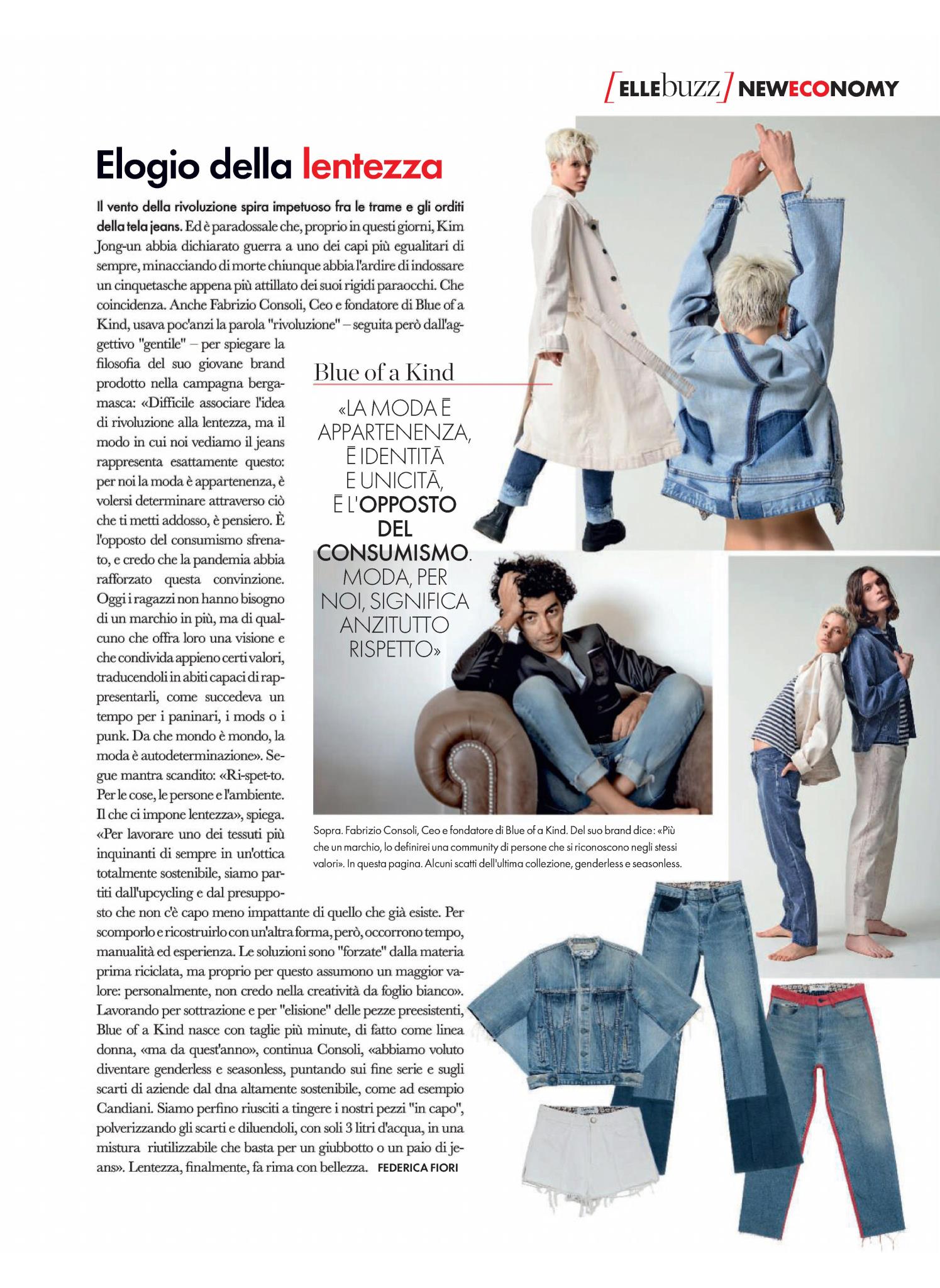 [ELLEbuzz] NEWECONOMY

Elogio della lentezza

Il vento della rivoluzione spira impetuoso fra le trame e gli orditi della tela jeans. Ed è paradossale che, proprio in questi giorni, Kim Jong-un abbia dichiarato guerra a uno dei capi più egualitari di sempre, minacciando di morte chiunque abbia l'ardire di indossare un cinquetasche appena più attillato dei suoi rigidi paraocchi. Che coincidenza. Anche Fabrizio Consoli, Ceo e fondatore di Blue of a Kind, usava poc'anzi la parola "rivoluzione" – seguita però dall'aggettivo "gentile" – per spiegare la filosofia del suo giovane brand prodotto nella campagna bergamasca: «Difficile associare l'idea di rivoluzione alla lentezza, ma il modo in cui noi vediamo il jeans rappresenta esattamente questo: per noi la moda è appartenenza, è volersi determinare attraverso ciò che ti metti addosso, è pensiero. È l'opposto del consumismo sfrenato, e credo che la pandemia abbia rafforzato questa convinzione. Oggi i ragazzi non hanno bisogno di un marchio in più, ma di qualcuno che offra loro una visione e che condivida appieno certi valori, traducendoli in abiti capaci di rappresentarli, come succedeva un tempo per i paninari, i mods o i punk. Da che mondo è mondo, la moda è autodeterminazione». Segue mantra scandito: «Ri-spet-to. Per le cose, le persone e l'ambiente. Il che ci impone lentezza», spiega. «Per lavorare uno dei tessuti più inquinanti di sempre in un'ottica totalmente sostenibile, siamo partiti dall'upcycling e dal presupposto che non c'è capo meno impattante di quello che già esiste. Per scomporlo e ricostruirlo con un'altra forma, però, occorrono tempo, manualità ed esperienza. Le soluzioni sono "forzate" dalla materia prima riciclata, ma proprio per questo assumono un maggior valore: personalmente, non credo nella creatività da foglio bianco». Lavorando per sottrazione e per "elisione" delle pezze preesistenti, Blue of a Kind nasce con taglie più minute, di fatto come linea donna, «ma da quest'anno», continua Consoli, «abbiamo voluto diventare genderless e seasonless, puntando sui fine serie e sugli scarti di aziende dal dna altamente sostenibile, come ad esempio Candiani. Siamo perfino riusciti a tingere i nostri pezzi "in capo", polverizzando gli scarti e diluendoli, con soli 3 litri d'acqua, in una mistura riutilizzabile che basta per un giubbotto o un paio di jeans». Lentezza, finalmente, fa rima con bellezza. FEDERICA FIORI

Blue of a Kind

«LA MODA È APPARTENENZA, È IDENTITÀ E UNICITÀ, È L'OPPOSTO DEL CONSUMISMO. MODA, PER NOI, SIGNIFICA ANZITUTTO RISPETTO»

Sopra. Fabrizio Consoli, Ceo e fondatore di Blue of a Kind. Del suo brand dice: «Più che un marchio, lo definirei una community di persone che si riconoscono negli stessi valori». In questa pagina. Alcuni scatti dell'ultima collezione, genderless e seasonless.